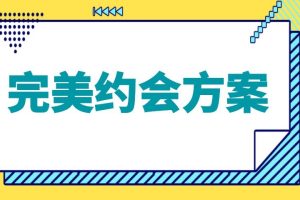 完美约会方案